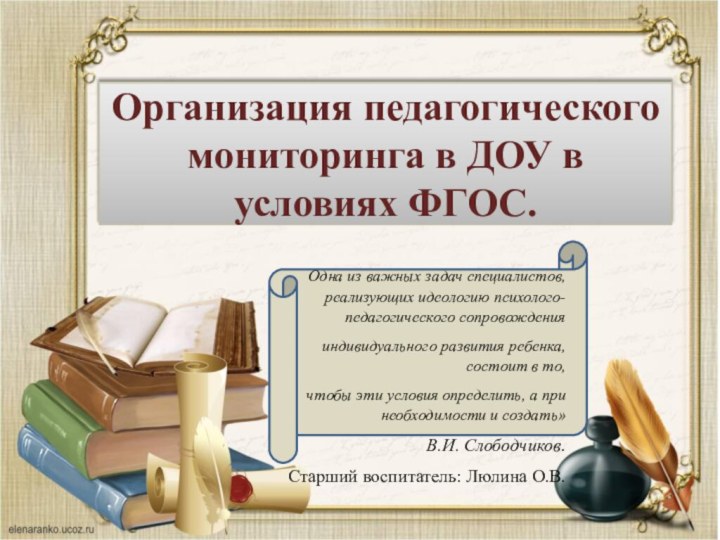 Организация педагогического мониторинга в ДОУ в условиях ФГОС.

Одна из важных задач специалистов, реализующих идеологию психолого-педагогического сопровождения

индивидуального развития ребенка, состоит в то,

чтобы эти условия определить, а при необходимости и создать»

В.И. Слободчиков.

Старший воспитатель: Люлина О.В.

elenaranko.ucoz.ru